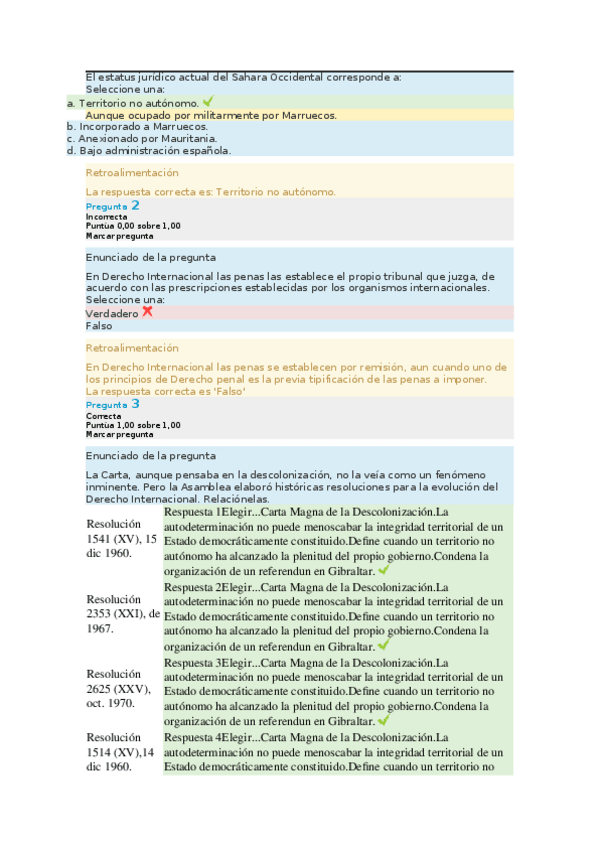 El estatus jurídico actual del Sahara Occidental corresponde a:
Seleccione una:
a. Territorio no autónomo.
Aunque ocupado por militarmente por Marruecos.
b. Incorporado a Marruecos.
c. Anexionado por Mauritania.
d. Bajo administración española.

Retroalimentación

La respuesta correcta es: Territorio no autónomo.

Pregunta 2
Incorrecta
Puntúa 0,00 sobre 1,00
Marcar pregunta

Enunciado de la pregunta

En Derecho Internacional las penas las establece el propio tribunal que juzga, de acuerdo con las prescripciones establecidas por los organismos internacionales.
Seleccione una:
Verdadero
Falso

Retroalimentación

En Derecho Internacional las penas se establecen por remisión, aun cuando uno de los principios de Derecho penal es la previa tipificación de las penas a imponer.
La respuesta correcta es 'Falso'

Pregunta 3
Correcta
Puntúa 1,00 sobre 1,00
Marcar pregunta

Enunciado de la pregunta

La Carta, aunque pensaba en la descolonización, no la veía como un fenómeno inminente. Pero la Asamblea elaboró históricas resoluciones para la evolución del Derecho Internacional. Relaciónelas.

| | |
|---|---|
| Resolución 1541 (XV), 15 dic 1960. | Respuesta 1Elegir...Carta Magna de la Descolonización.La autodeterminación no puede menoscabar la integridad territorial de un Estado democráticamente constituido.Define cuando un territorio no autónomo ha alcanzado la plenitud del propio gobierno.Condena la organización de un referendun en Gibraltar. |
| Resolución 2353 (XXI), de 1967. | Respuesta 2Elegir...Carta Magna de la Descolonización.La autodeterminación no puede menoscabar la integridad territorial de un Estado democráticamente constituido.Define cuando un territorio no autónomo ha alcanzado la plenitud del propio gobierno.Condena la organización de un referendun en Gibraltar. |
| Resolución 2625 (XXV), oct. 1970. | Respuesta 3Elegir...Carta Magna de la Descolonización.La autodeterminación no puede menoscabar la integridad territorial de un Estado democráticamente constituido.Define cuando un territorio no autónomo ha alcanzado la plenitud del propio gobierno.Condena la organización de un referendun en Gibraltar. |
| Resolución 1514 (XV),14 dic 1960. | Respuesta 4Elegir...Carta Magna de la Descolonización.La autodeterminación no puede menoscabar la integridad territorial de un Estado democráticamente constituido.Define cuando un territorio no |